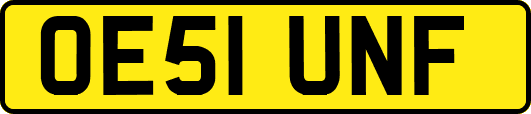 OE51 UNF